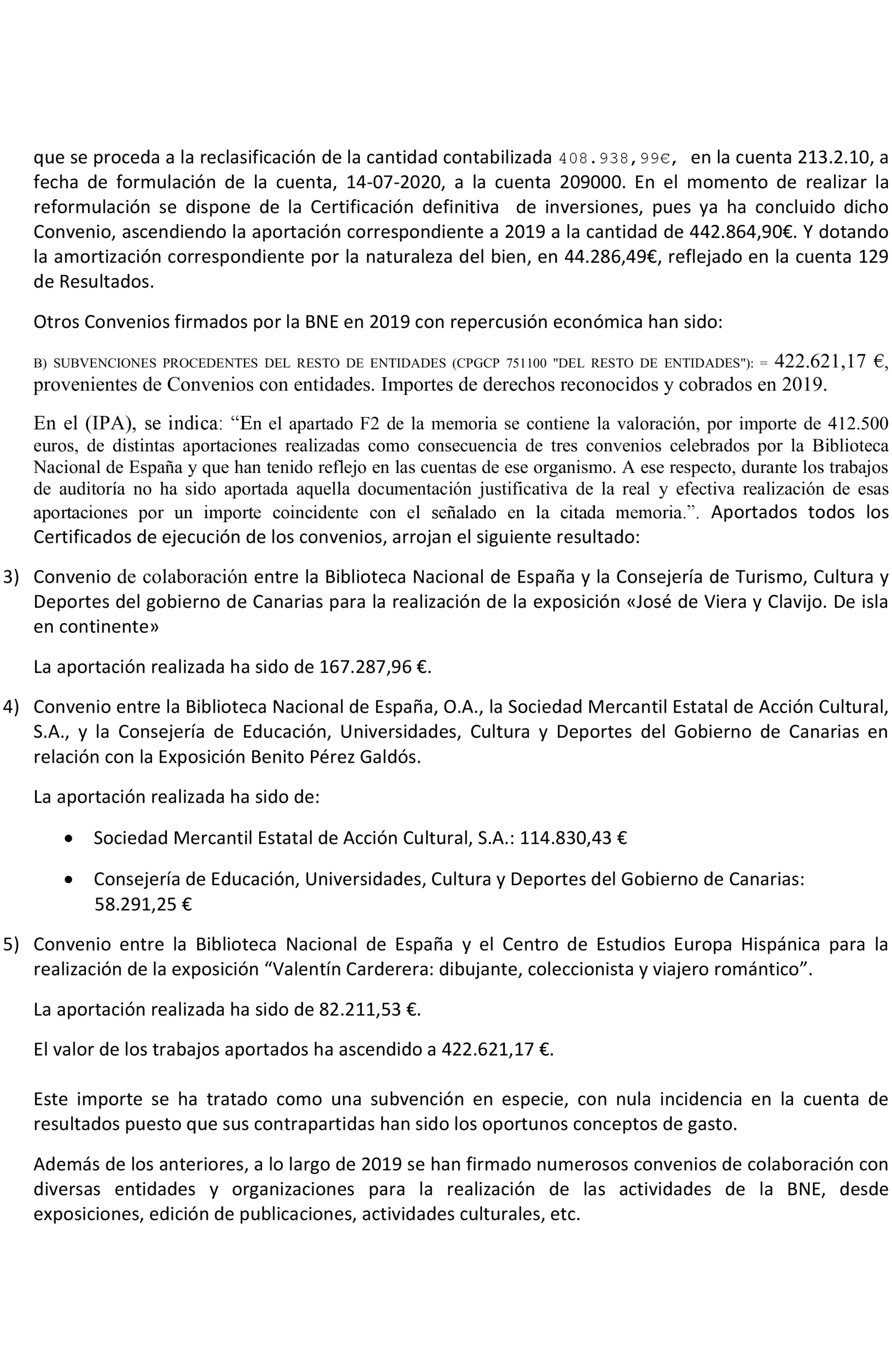 que se proceda a la reclasificación de la cantidad contabilizada 408.938,99€, en la cuenta 213.2.10, a fecha de formulación de la cuenta, 14-07-2020, a la cuenta 209000. En el momento de realizar la reformulación se dispone de la Certificación definitiva de inversiones, pues ya ha concluido dicho Convenio, ascendiendo la aportación correspondiente a 2019 a la cantidad de 442.864,90€. Y dotando la amortización correspondiente por la naturaleza del bien, en 44.286,49€, reflejado en la cuenta 129 de Resultados.

Otros Convenios firmados por la BNE en 2019 con repercusión económica han sido:

B) SUBVENCIONES PROCEDENTES DEL RESTO DE ENTIDADES (CPGCP 751100 "DEL RESTO DE ENTIDADES"): = 422.621,17 €, provenientes de Convenios con entidades. Importes de derechos reconocidos y cobrados en 2019.

En el (IPA), se indica: “En el apartado F2 de la memoria se contiene la valoración, por importe de 412.500 euros, de distintas aportaciones realizadas como consecuencia de tres convenios celebrados por la Biblioteca Nacional de España y que han tenido reflejo en las cuentas de ese organismo. A ese respecto, durante los trabajos de auditoría no ha sido aportada aquella documentación justificativa de la real y efectiva realización de esas aportaciones por un importe coincidente con el señalado en la citada memoria.”. Aportados todos los Certificados de ejecución de los convenios, arrojan el siguiente resultado:

3) Convenio de colaboración entre la Biblioteca Nacional de España y la Consejería de Turismo, Cultura y Deportes del gobierno de Canarias para la realización de la exposición «José de Viera y Clavijo. De isla en continente»

La aportación realizada ha sido de 167.287,96 €.

4) Convenio entre la Biblioteca Nacional de España, O.A., la Sociedad Mercantil Estatal de Acción Cultural, S.A., y la Consejería de Educación, Universidades, Cultura y Deportes del Gobierno de Canarias en relación con la Exposición Benito Pérez Galdós.

La aportación realizada ha sido de:

• Sociedad Mercantil Estatal de Acción Cultural, S.A.: 114.830,43 €

• Consejería de Educación, Universidades, Cultura y Deportes del Gobierno de Canarias: 58.291,25 €

5) Convenio entre la Biblioteca Nacional de España y el Centro de Estudios Europa Hispánica para la realización de la exposición “Valentín Carderera: dibujante, coleccionista y viajero romántico”.

La aportación realizada ha sido de 82.211,53 €.

El valor de los trabajos aportados ha ascendido a 422.621,17 €.

Este importe se ha tratado como una subvención en especie, con nula incidencia en la cuenta de resultados puesto que sus contrapartidas han sido los oportunos conceptos de gasto.

Además de los anteriores, a lo largo de 2019 se han firmado numerosos convenios de colaboración con diversas entidades y organizaciones para la realización de las actividades de la BNE, desde exposiciones, edición de publicaciones, actividades culturales, etc.